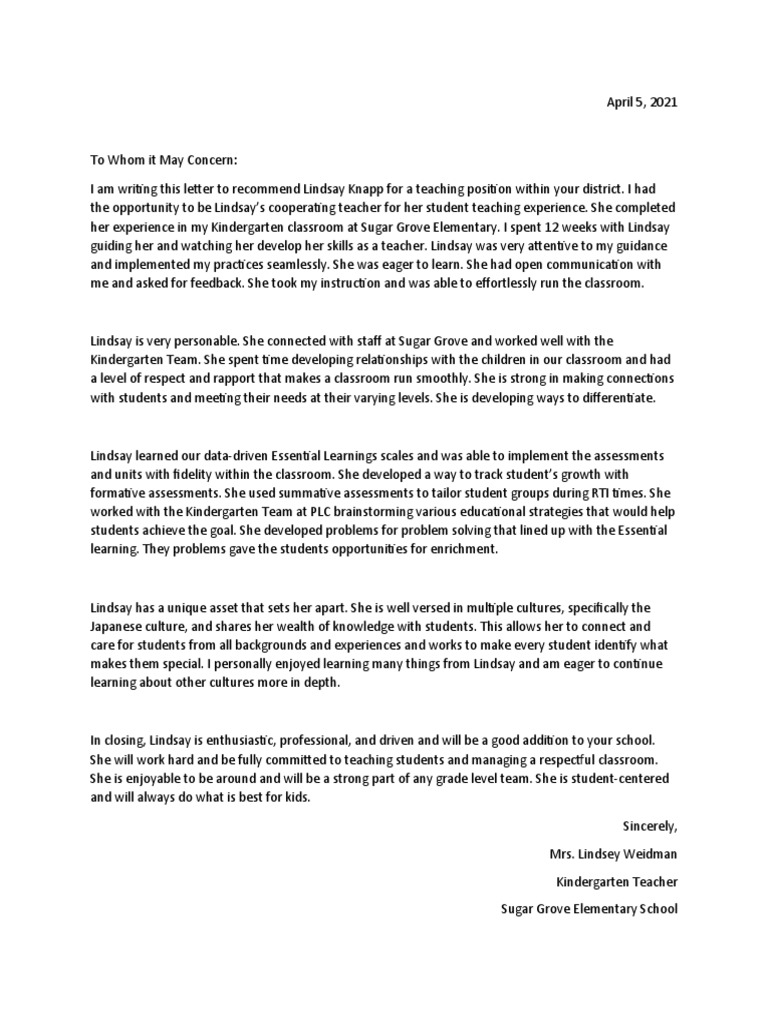 April 5, 2021

To Whom it May Concern:

I am writing this letter to recommend Lindsay Knapp for a teaching position within your district. I had the opportunity to be Lindsay's cooperating teacher for her student teaching experience. She completed her experience in my Kindergarten classroom at Sugar Grove Elementary. I spent 12 weeks with Lindsay guiding her and watching her develop her skills as a teacher. Lindsay was very attentive to my guidance and implemented my practices seamlessly. She was eager to learn. She had open communication with me and asked for feedback. She took my instruction and was able to effortlessly run the classroom.

Lindsay is very personable. She connected with staff at Sugar Grove and worked well with the Kindergarten Team. She spent time developing relationships with the children in our classroom and had a level of respect and rapport that makes a classroom run smoothly. She is strong in making connections with students and meeting their needs at their varying levels. She is developing ways to differentiate.

Lindsay learned our data-driven Essential Learnings scales and was able to implement the assessments and units with fidelity within the classroom. She developed a way to track student's growth with formative assessments. She used summative assessments to tailor student groups during RTI times. She worked with the Kindergarten Team at PLC brainstorming various educational strategies that would help students achieve the goal. She developed problems for problem solving that lined up with the Essential learning. They problems gave the students opportunities for enrichment.

Lindsay has a unique asset that sets her apart. She is well versed in multiple cultures, specifically the Japanese culture, and shares her wealth of knowledge with students. This allows her to connect and care for students from all backgrounds and experiences and works to make every student identify what makes them special. I personally enjoyed learning many things from Lindsay and am eager to continue learning about other cultures more in depth.

In closing, Lindsay is enthusiastic, professional, and driven and will be a good addition to your school. She will work hard and be fully committed to teaching students and managing a respectful classroom. She is enjoyable to be around and will be a strong part of any grade level team. She is student-centered and will always do what is best for kids.

Sincerely,

Mrs. Lindsey Weidman

Kindergarten Teacher

Sugar Grove Elementary School